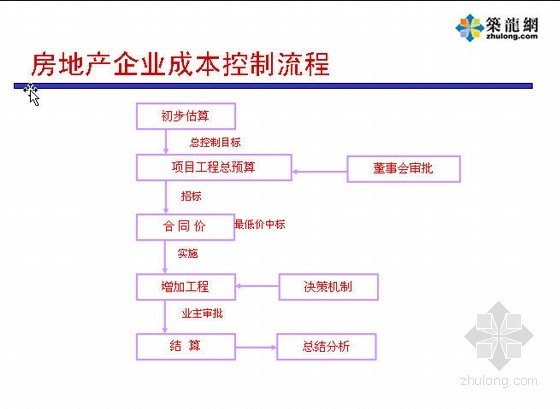 築龍網
zhulong.com

房地产企业成本控制流程

初步估算

总控制目标

项目工程总预算

董事会审批

招标

合 同 价

最低价中标

实施

增加工程

决策机制

业主审批

结 算

总结分析

zhulong.com